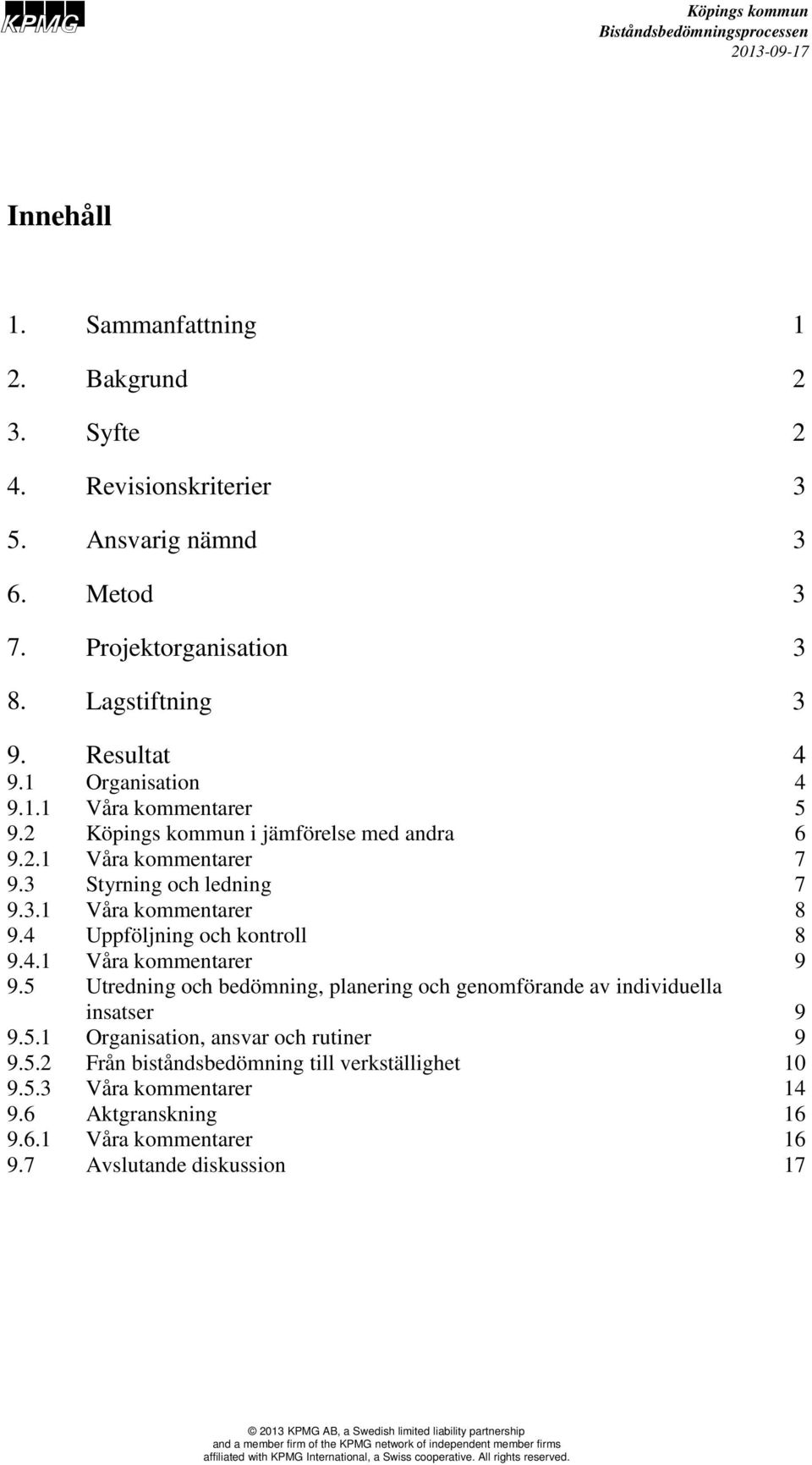 KPMG

Köpings kommun
Biståndsbedömningsprocessen
2013-09-17

Innehåll

1. Sammanfattning 1
2. Bakgrund 2
3. Syfte 2
4. Revisionskriterier 3
5. Ansvarig nämnd 3
6. Metod 3
7. Projektorganisation 3
8. Lagstiftning 3
9. Resultat 4
9.1 Organisation 4
9.1.1 Våra kommentarer 5
9.2 Köpings kommun i jämförelse med andra 6
9.2.1 Våra kommentarer 7
9.3 Styrning och ledning 7
9.3.1 Våra kommentarer 8
9.4 Uppföljning och kontroll 8
9.4.1 Våra kommentarer 9
9.5 Utredning och bedömning, planering och genomförande av individuella insatser 9
9.5.1 Organisation, ansvar och rutiner 9
9.5.2 Från biståndsbedömning till verkställighet 10
9.5.3 Våra kommentarer 14
9.6 Aktgranskning 16
9.6.1 Våra kommentarer 16
9.7 Avslutande diskussion 17

© 2013 KPMG AB, a Swedish limited liability partnership and a member firm of the KPMG network of independent member firms affiliated with KPMG International, a Swiss cooperative. All rights reserved.